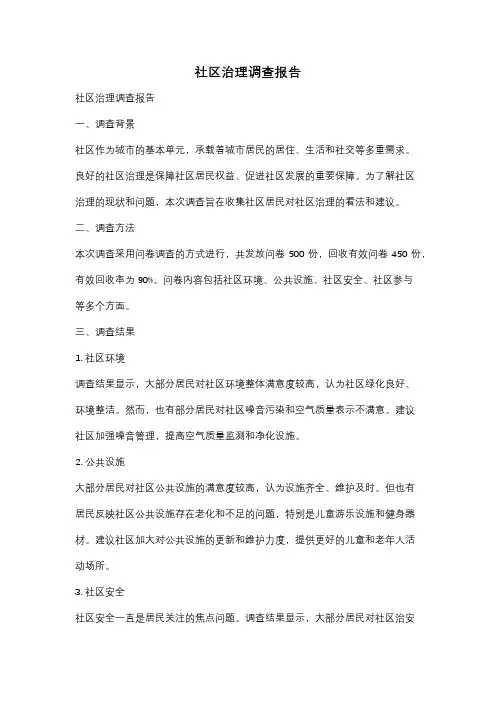 社区治理调查报告

社区治理调查报告

一、调查背景

社区作为城市的基本单元，承载着城市居民的居住、生活和社交等多重需求。良好的社区治理是保障社区居民权益、促进社区发展的重要保障。为了解社区治理的现状和问题，本次调查旨在收集社区居民对社区治理的看法和建议。

二、调查方法

本次调查采用问卷调查的方式进行，共发放问卷 500 份，回收有效问卷 450 份，有效回收率为 90%。问卷内容包括社区环境、公共设施、社区安全、社区参与等多个方面。

三、调查结果

1. 社区环境

调查结果显示，大部分居民对社区环境整体满意度较高，认为社区绿化良好、环境整洁。然而，也有部分居民对社区噪音污染和空气质量表示不满意。建议社区加强噪音管理，提高空气质量监测和净化设施。

2. 公共设施

大部分居民对社区公共设施的满意度较高，认为设施齐全、维护及时。但也有居民反映社区公共设施存在老化和不足的问题，特别是儿童游乐设施和健身器材。建议社区加大对公共设施的更新和维护力度，提供更好的儿童和老年人活动场所。

3. 社区安全

社区安全一直是居民关注的焦点问题。调查结果显示，大部分居民对社区治安